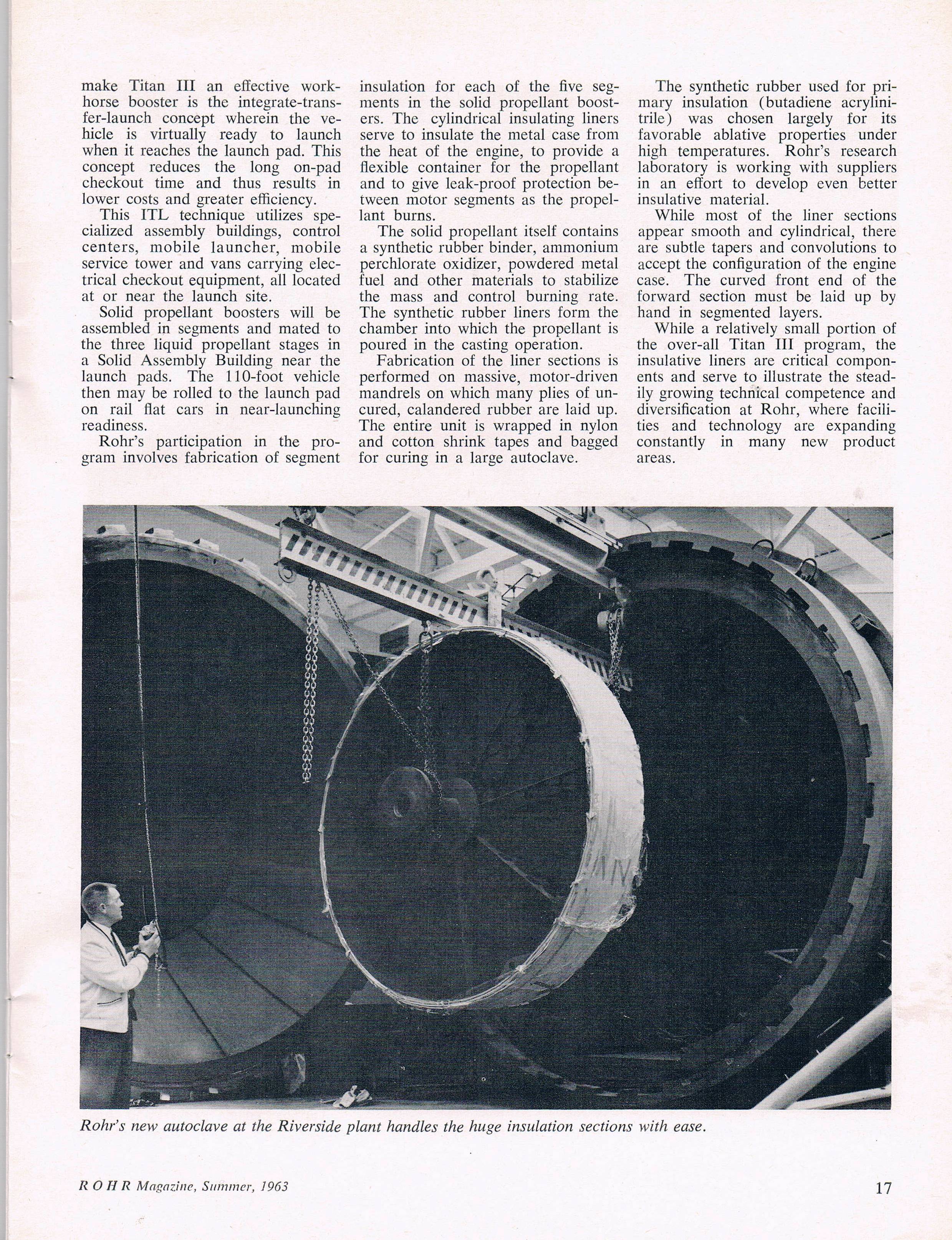 make Titan III an effective workhorse booster is the integrate-transfer-launch concept wherein the vehicle is virtually ready to launch when it reaches the launch pad. This concept reduces the long on-pad checkout time and thus results in lower costs and greater efficiency.

This ITL technique utilizes specialized assembly buildings, control centers, mobile launcher, mobile service tower and vans carrying electrical checkout equipment, all located at or near the launch site.

Solid propellant boosters will be assembled in segments and mated to the three liquid propellant stages in a Solid Assembly Building near the launch pads. The 110-foot vehicle then may be rolled to the launch pad on rail flat cars in near-launching readiness.

Rohr's participation in the program involves fabrication of segment insulation for each of the five segments in the solid propellant boosters. The cylindrical insulating liners serve to insulate the metal case from the heat of the engine, to provide a flexible container for the propellant and to give leak-proof protection between motor segments as the propellant burns.

The solid propellant itself contains a synthetic rubber binder, ammonium perchlorate oxidizer, powdered metal fuel and other materials to stabilize the mass and control burning rate. The synthetic rubber liners form the chamber into which the propellant is poured in the casting operation.

Fabrication of the liner sections is performed on massive, motor-driven mandrels on which many plies of uncured, calandered rubber are laid up. The entire unit is wrapped in nylon and cotton shrink tapes and bagged for curing in a large autoclave.

The synthetic rubber used for primary insulation (butadiene acrylinitrile) was chosen largely for its favorable ablative properties under high temperatures. Rohr's research laboratory is working with suppliers in an effort to develop even better insulative material.

While most of the liner sections appear smooth and cylindrical, there are subtle tapers and convolutions to accept the configuration of the engine case. The curved front end of the forward section must be laid up by hand in segmented layers.

While a relatively small portion of the over-all Titan III program, the insulative liners are critical components and serve to illustrate the steadily growing technical competence and diversification at Rohr, where facilities and technology are expanding constantly in many new product areas.

Rohr's new autoclave at the Riverside plant handles the huge insulation sections with ease.

ROHR Magazine, Summer, 1963

17